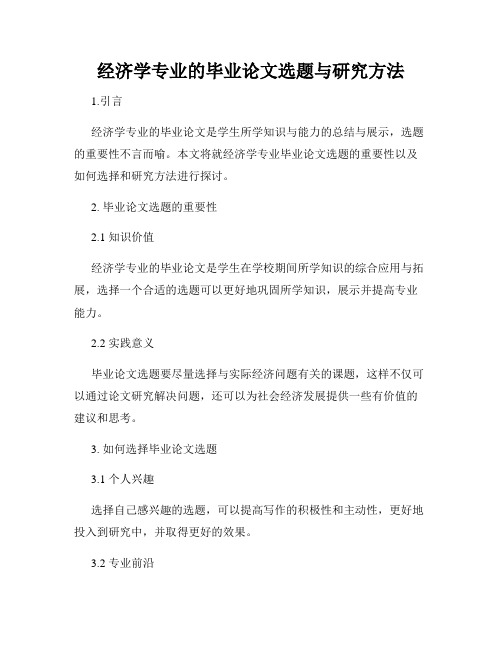 经济学专业的毕业论文选题与研究方法

1.引言

经济学专业的毕业论文是学生所学知识与能力的总结与展示，选题的重要性不言而喻。本文将就经济学专业毕业论文选题的重要性以及如何选择和研究方法进行探讨。

2. 毕业论文选题的重要性

2.1 知识价值

经济学专业的毕业论文是学生在学校期间所学知识的综合应用与拓展，选择一个合适的选题可以更好地巩固所学知识，展示并提高专业能力。

2.2 实践意义

毕业论文选题要尽量选择与实际经济问题有关的课题，这样不仅可以通过论文研究解决问题，还可以为社会经济发展提供一些有价值的建议和思考。

3. 如何选择毕业论文选题

3.1 个人兴趣

选择自己感兴趣的选题，可以提高写作的积极性和主动性，更好地投入到研究中，并取得更好的效果。

3.2 专业前沿